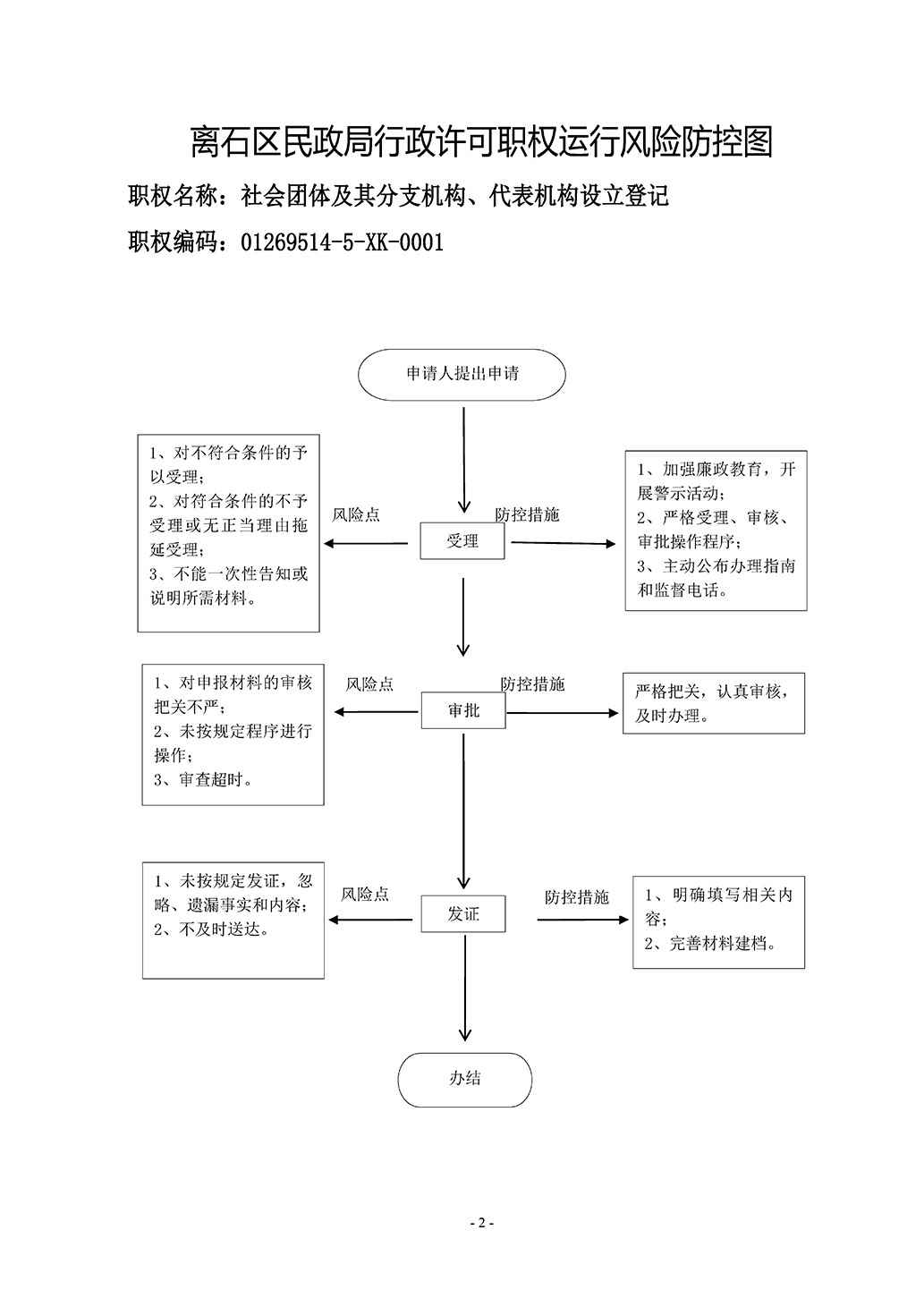 离石区民政局行政许可职权运行风险防控图

职权名称：社会团体及其分支机构、代表机构设立登记

职权编码：01269514-5-XK-0001

申请人提出申请

1、对不符合条件的予以受理；
2、对符合条件的不予受理或无正当理由拖延受理；
3、不能一次性告知或说明所需材料。

风险点

受理

防控措施

1、加强廉政教育，开展警示活动；
2、严格受理、审核、审批操作程序；
3、主动公布办理指南和监督电话。

1、对申报材料的审核把关不严；
2、未按规定程序进行操作；
3、审查超时。

风险点

审批

防控措施

严格把关，认真审核，及时办理。

1、未按规定发证，忽略、遗漏事实和内容；
2、不及时送达。

风险点

发证

防控措施

1、明确填写相关内容；
2、完善材料建档。

办结

- 2 -